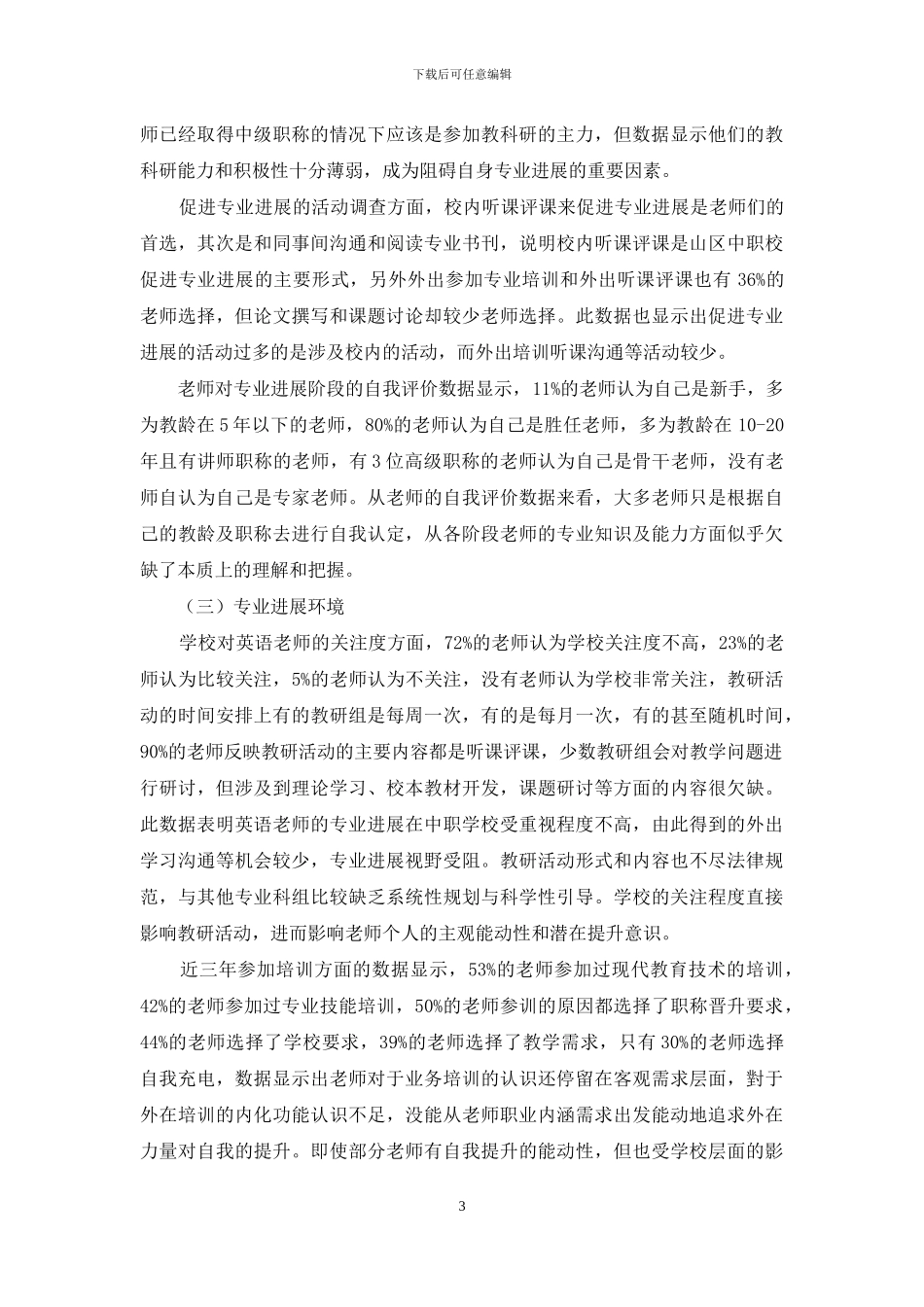 下载后可任意编辑

师已经取得中级职称的情况下应该是参加教科研的主力，但数据显示他们的教科研能力和积极性十分薄弱，成为阻碍自身专业进展的重要因素。

促进专业进展的活动调查方面，校内听课评课来促进专业进展是老师们的首选，其次是和同事间沟通和阅读专业书刊，说明校内听课评课是山区中职校促进专业进展的主要形式，另外外出参加专业培训和外出听课评课也有 36%的老师选择，但论文撰写和课题讨论却较少老师选择。此数据也显示出促进专业进展的活动过多的是涉及校内的活动，而外出培训听课沟通等活动较少。

老师对专业进展阶段的自我评价数据显示，11%的老师认为自己是新手，多为教龄在 5 年以下的老师，80%的老师认为自己是胜任老师，多为教龄在 10-20 年且有讲师职称的老师，有 3 位高级职称的老师认为自己是骨干老师，没有老师自认为自己是专家老师。从老师的自我评价数据来看，大多老师只是根据自己的教龄及职称去进行自我认定，从各阶段老师的专业知识及能力方面似乎欠缺了本质上的理解和把握。

（三）专业进展环境

学校对英语老师的关注度方面，72%的老师认为学校关注度不高，23%的老师认为比较关注，5%的老师认为不关注，没有老师认为学校非常关注，教研活动的时间安排上有的教研组是每周一次，有的是每月一次，有的甚至随机时间，90%的老师反映教研活动的主要内容都是听课评课，少数教研组会对教学问题进行研讨，但涉及到理论学习、校本教材开发，课题研讨等方面的内容很欠缺。此数据表明英语老师的专业进展在中职学校受重视程度不高，由此得到的外出学习沟通等机会较少，专业进展视野受阻。教研活动形式和内容也不尽法律规范，与其他专业科组比较缺乏系统性规划与科学性引导。学校的关注程度直接影响教研活动，进而影响老师个人的主观能动性和潜在提升意识。

近三年参加培训方面的数据显示，53%的老师参加过现代教育技术的培训，42%的老师参加过专业技能培训，50%的老师参训的原因都选择了职称晋升要求，44%的老师选择了学校要求，39%的老师选择了教学需求，只有 30%的老师选择自我充电，数据显示出老师对于业务培训的认识还停留在客观需求层面，對于外在培训的内化功能认识不足，没能从老师职业内涵需求出发能动地追求外在力量对自我的提升。即使部分老师有自我提升的能动性，但也受学校层面的影

3